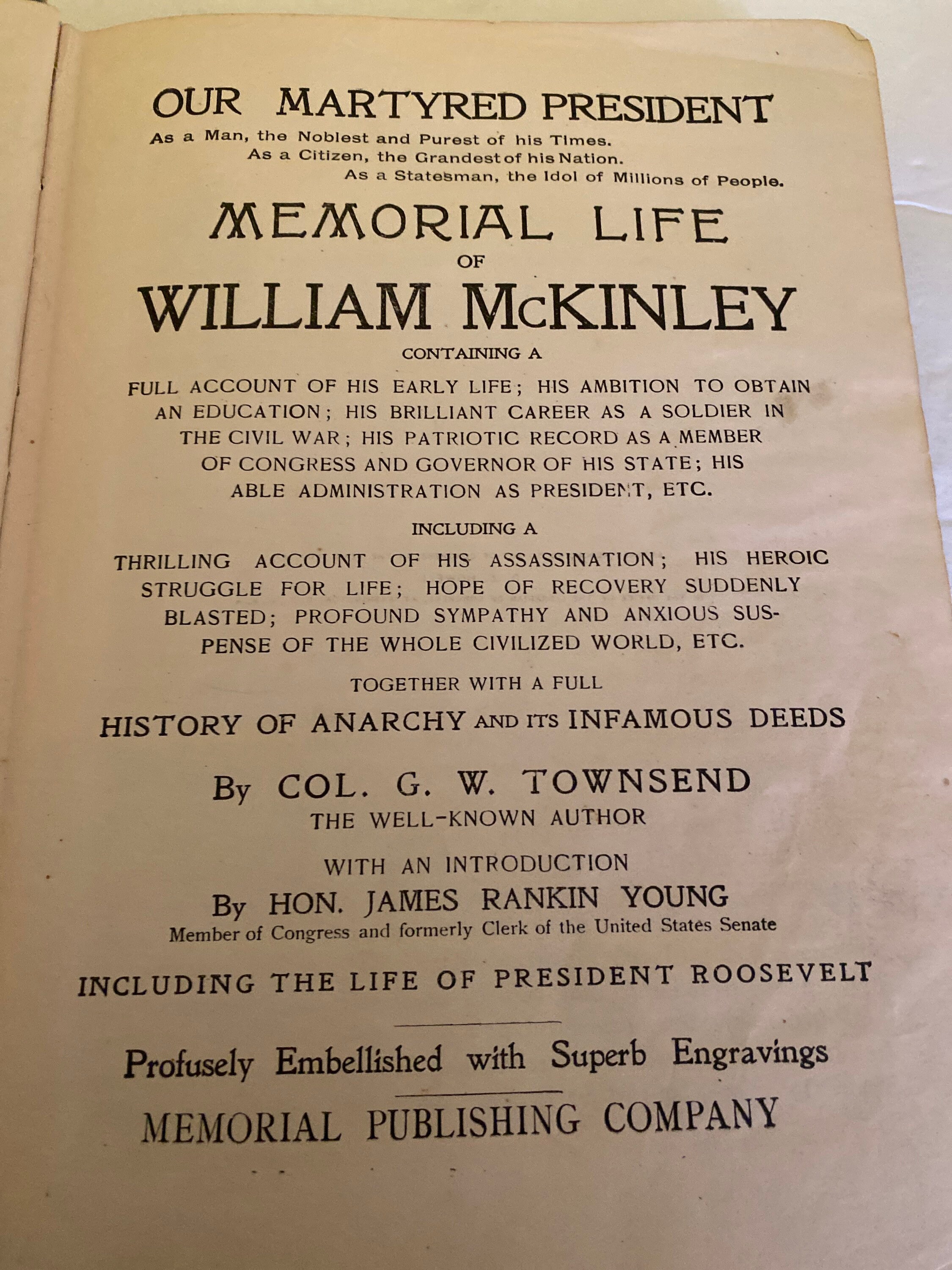 OUR MARTYRED PRESIDENT

As a Man, the Noblest and Purest of his Times.
As a Citizen, the Grandest of his Nation.
As a Statesman, the Idol of Millions of People.

MEMORIAL LIFE
OF
WILLIAM McKINLEY

CONTAINING A

FULL ACCOUNT OF HIS EARLY LIFE; HIS AMBITION TO OBTAIN AN EDUCATION; HIS BRILLIANT CAREER AS A SOLDIER IN THE CIVIL WAR; HIS PATRIOTIC RECORD AS A MEMBER OF CONGRESS AND GOVERNOR OF HIS STATE; HIS ABLE ADMINISTRATION AS PRESIDENT, ETC.

INCLUDING A

THRILLING ACCOUNT OF HIS ASSASSINATION; HIS HEROIC STRUGGLE FOR LIFE; HOPE OF RECOVERY SUDDENLY BLASTED; PROFOUND SYMPATHY AND ANXIOUS SUSPENSE OF THE WHOLE CIVILIZED WORLD, ETC.

TOGETHER WITH A FULL

HISTORY OF ANARCHY AND ITS INFAMOUS DEEDS

By COL. G. W. TOWNSEND
THE WELL-KNOWN AUTHOR

WITH AN INTRODUCTION
By HON. JAMES RANKIN YOUNG
Member of Congress and formerly Clerk of the United States Senate

INCLUDING THE LIFE OF PRESIDENT ROOSEVELT

Profusely Embellished with Superb Engravings

MEMORIAL PUBLISHING COMPANY